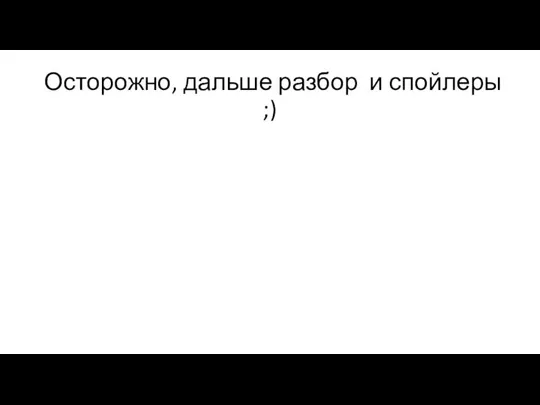 Осторожно, дальше разбор  и спойлеры ;)